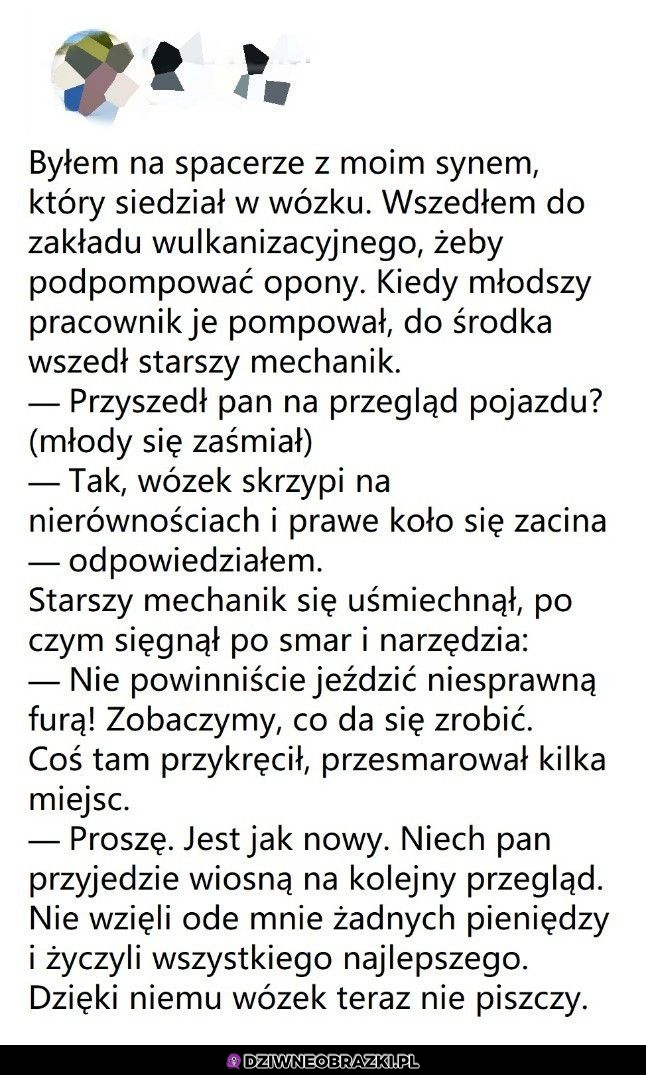 Byłem na spacerze z moim synem, który siedział w wózku. Wszedłem do zakładu wulkanizacyjnego, żeby podpompować opony. Kiedy młodszy pracownik je pompował, do środka wszedł starszy mechanik.
— Przyszedł pan na przegląd pojazdu? (młody się zaśmiał)
— Tak, wózek skrzypi na nierównościach i prawe koło się zacina — odpowiedziałem.
Starszy mechanik się uśmiechnął, po czym sięgnął po smar i narzędzia:
— Nie powinniście jeździć niesprawną furą! Zobaczymy, co da się zrobić.
Coś tam przykręcił, przesmarował kilka miejsc.
— Proszę. Jest jak nowy. Niech pan przyjedzie wiosną na kolejny przegląd.
Nie wzięli ode mnie żadnych pieniędzy i życzyli wszystkiego najlepszego.
Dzięki niemu wózek teraz nie piszczy.

DZIWNEOBRAZKI.PL